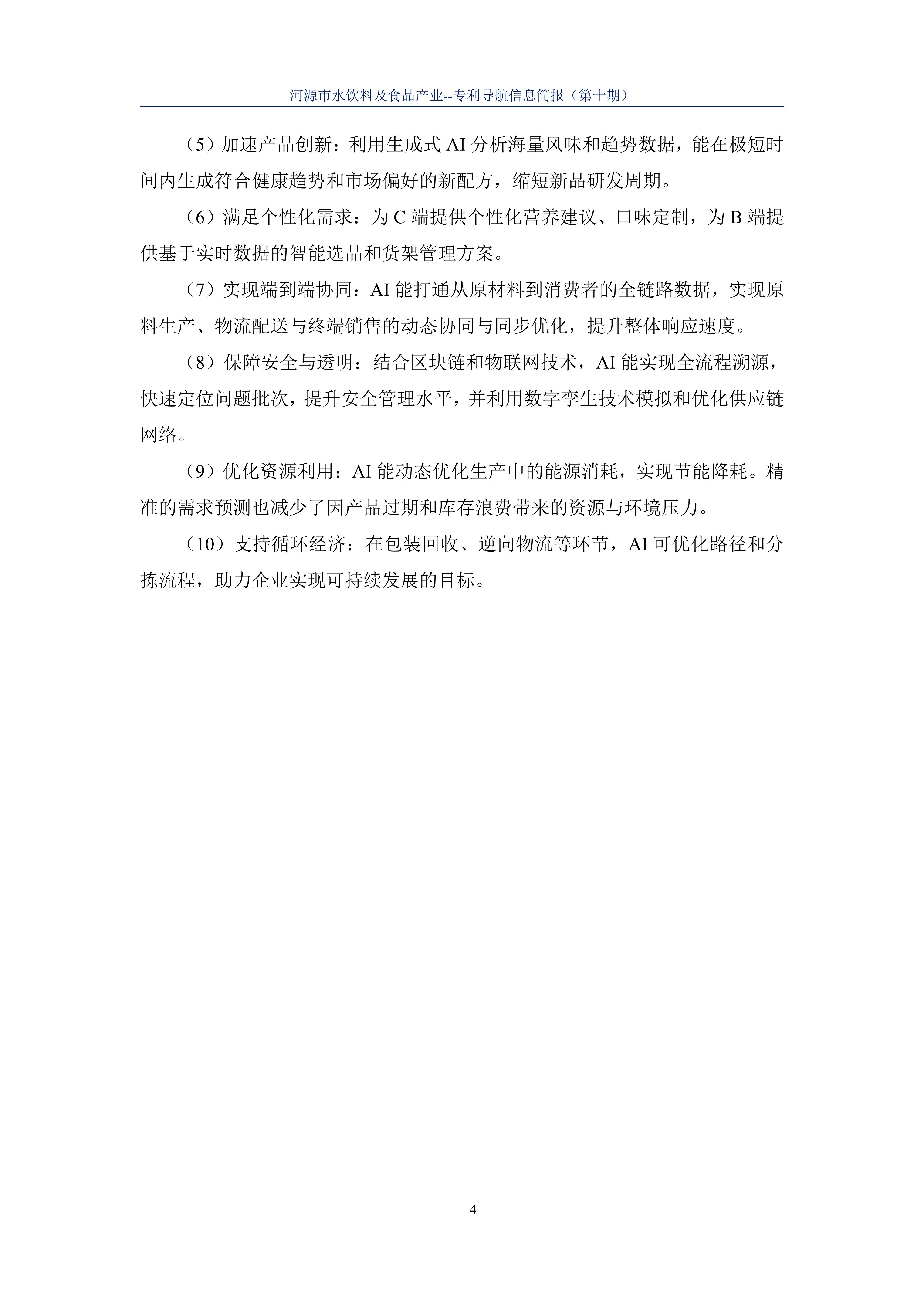 河源市水饮料及食品产业--专利导航信息简报（第十期）

（5）加速产品创新：利用生成式 AI 分析海量风味和趋势数据，能在极短时间内生成符合健康趋势和市场偏好的新配方，缩短新品研发周期。

（6）满足个性化需求：为 C 端提供个性化营养建议、口味定制，为 B 端提供基于实时数据的智能选品和货架管理方案。

（7）实现端到端协同：AI 能打通从原材料到消费者的全链路数据，实现原料生产、物流配送与终端销售的动态协同与同步优化，提升整体响应速度。

（8）保障安全与透明：结合区块链和物联网技术，AI 能实现全流程溯源，快速定位问题批次，提升安全管理水平，并利用数字孪生技术模拟和优化供应链网络。

（9）优化资源利用：AI 能动态优化生产中的能源消耗，实现节能降耗。精准的需求预测也减少了因产品过期和库存浪费带来的资源与环境压力。

（10）支持循环经济：在包装回收、逆向物流等环节，AI 可优化路径和分拣流程，助力企业实现可持续发展的目标。

4